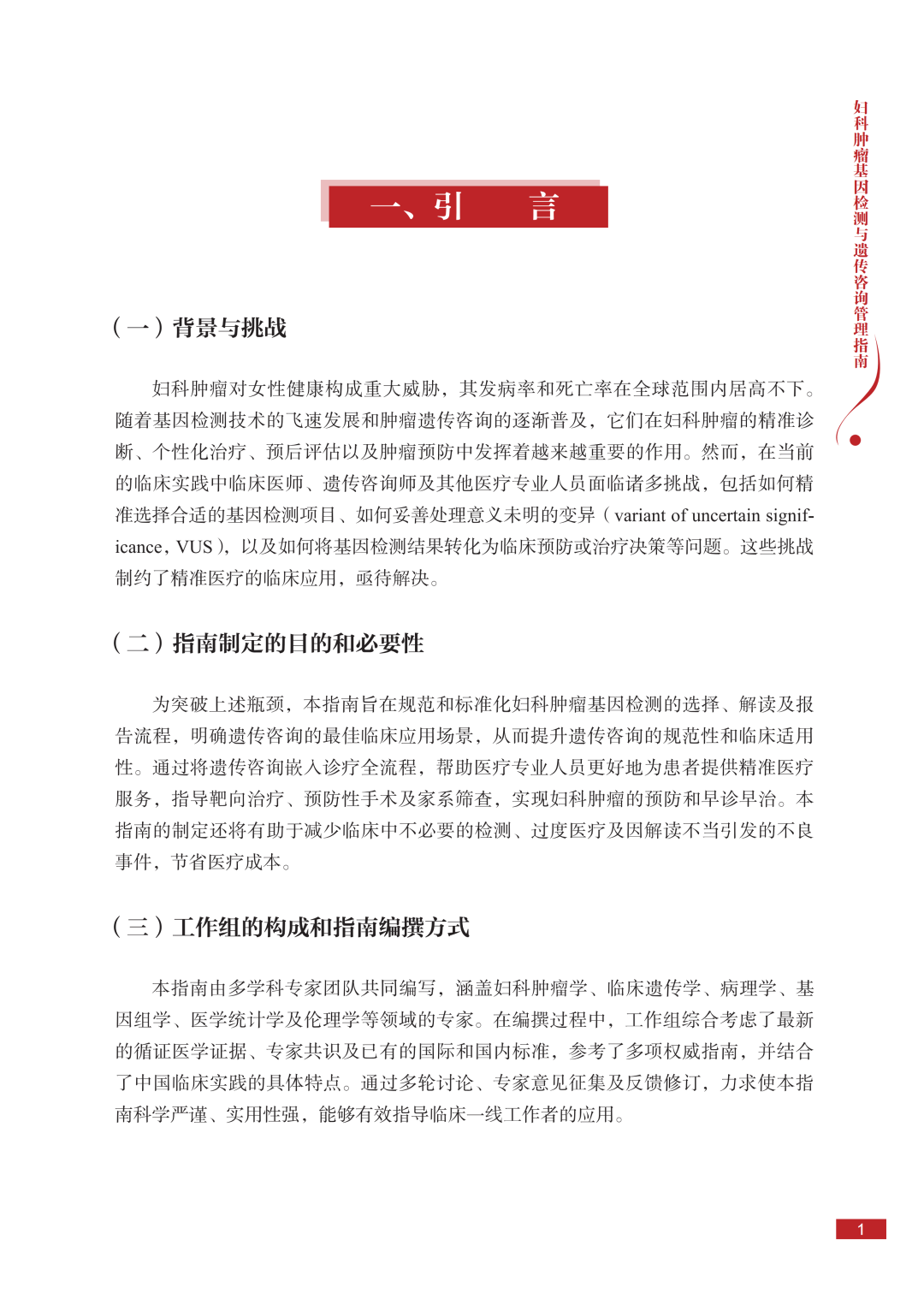 妇科肿瘤基因检测与遗传咨询管理指南

一、引　言

（一）背景与挑战

妇科肿瘤对女性健康构成重大威胁，其发病率和死亡率在全球范围内居高不下。随着基因检测技术的飞速发展和肿瘤遗传咨询的逐渐普及，它们在妇科肿瘤的精准诊断、个性化治疗、预后评估以及肿瘤预防中发挥着越来越重要的作用。然而，在当前的临床实践中临床医师、遗传咨询师及其他医疗专业人员面临诸多挑战，包括如何精准选择合适的基因检测项目、如何妥善处理意义未明的变异（variant of uncertain significance，VUS），以及如何将基因检测结果转化为临床预防或治疗决策等问题。这些挑战制约了精准医疗的临床应用，亟待解决。

（二）指南制定的目的和必要性

为突破上述瓶颈，本指南旨在规范和标准化妇科肿瘤基因检测的选择、解读及报告流程，明确遗传咨询的最佳临床应用场景，从而提升遗传咨询的规范性和临床适用性。通过将遗传咨询嵌入诊疗全流程，帮助医疗专业人员更好地为患者提供精准医疗服务，指导靶向治疗、预防性手术及家系筛查，实现妇科肿瘤的预防和早诊早治。本指南的制定还将有助于减少临床中不必要的检测、过度医疗及因解读不当引发的不良事件，节省医疗成本。

（三）工作组的构成和指南编撰方式

本指南由多学科专家团队共同编写，涵盖妇科肿瘤学、临床遗传学、病理学、基因组学、医学统计学及伦理学等领域的专家。在编撰过程中，工作组综合考虑了最新的循证医学证据、专家共识及已有的国际和国内标准，参考了多项权威指南，并结合了中国临床实践的具体特点。通过多轮讨论、专家意见征集及反馈修订，力求使本指南科学严谨、实用性强，能够有效指导临床一线工作者的应用。

1